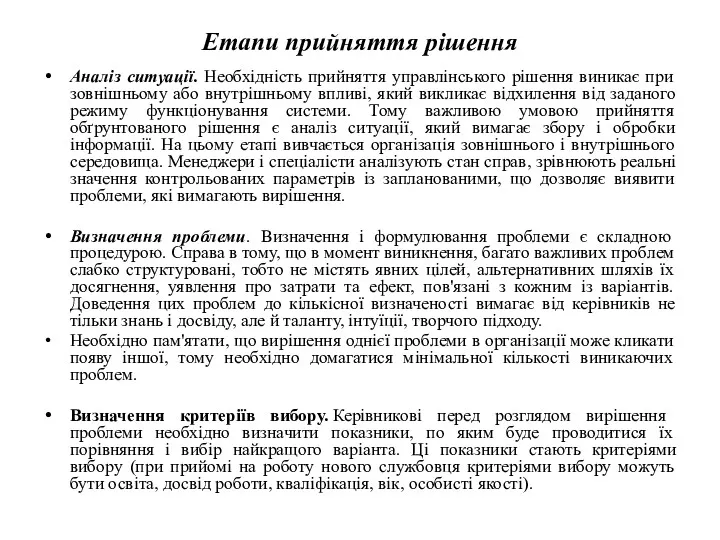 Етапи прийняття рішення

• Аналіз ситуації. Необхідність прийняття управлінського рішення виникає при зовнішньому або внутрішньому впливі, який викликає відхилення від заданого режиму функціонування системи. Тому важливою умовою прийняття обґрунтованого рішення є аналіз ситуації, який вимагає збору і обробки інформації. На цьому етапі вивчається організація зовнішнього і внутрішнього середовища. Менеджери і спеціалісти аналізують стан справ, зрівнюють реальні значення контрольованих параметрів із запланованими, що дозволяє виявити проблеми, які вимагають вирішення.

• Визначення проблеми. Визначення і формулювання проблеми є складною процедурою. Справа в тому, що в момент виникнення, багато важливих проблем слабко структуровані, тобто не містять явних цілей, альтернативних шляхів їх досягнення, уявлення про затрати та ефект, пов'язані з кожним із варіантів. Доведення цих проблем до кількісної визначеності вимагає від керівників не тільки знань і досвіду, але й таланту, інтуїції, творчого підходу.

• Необхідно пам'ятати, що вирішення однієї проблеми в організації може кликати появу іншої, тому необхідно домагатися мінімальної кількості виникаючих проблем.

• Визначення критеріїв вибору. Керівникові перед розглядом вирішення проблеми необхідно визначити показники, по яким буде проводитися їх порівняння і вибір найкращого варіанта. Ці показники стають критеріями вибору (при прийомі на роботу нового службовця критеріями вибору можуть бути освіта, досвід роботи, кваліфікація, вік, особисті якості).